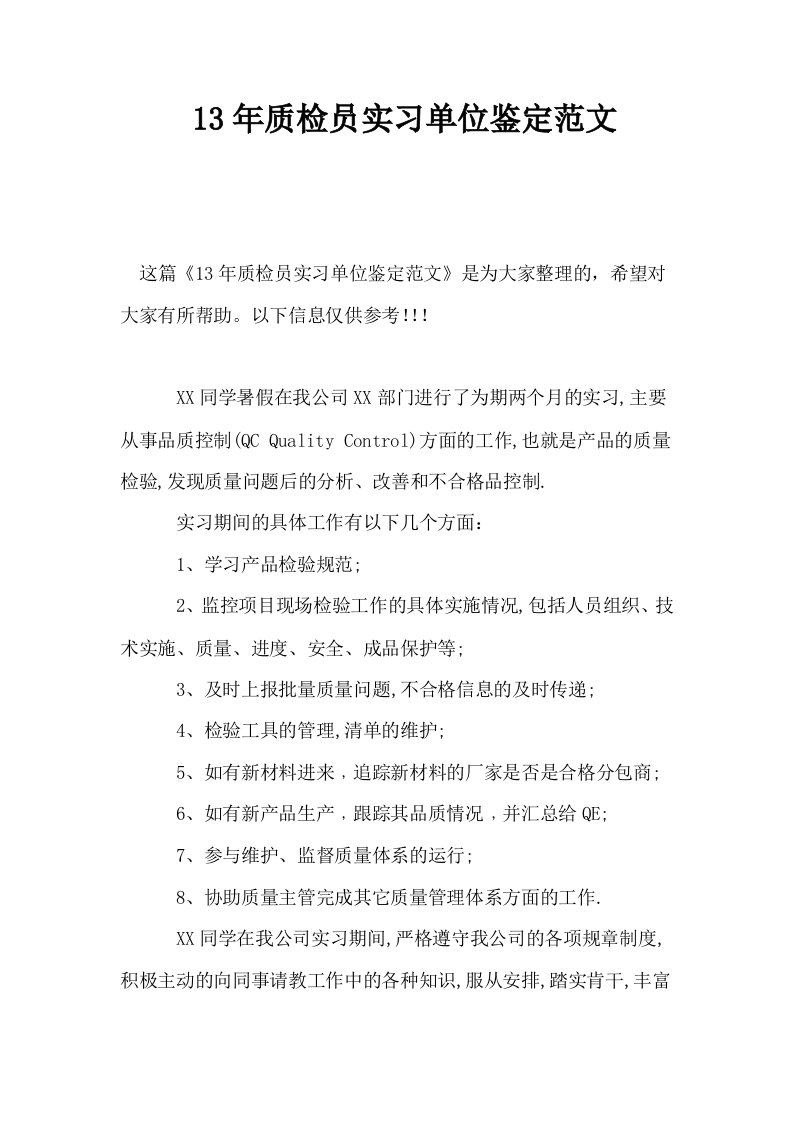 13年质检员实习单位鉴定范文

这篇《13年质检员实习单位鉴定范文》是为大家整理的，希望对大家有所帮助。以下信息仅供参考!!!

XX同学暑假在我公司XX部门进行了为期两个月的实习,主要从事品质控制(QC Quality Control)方面的工作,也就是产品的质量检验,发现质量问题后的分析、改善和不合格品控制.

实习期间的具体工作有以下几个方面：

1、学习产品检验规范;

2、监控项目现场检验工作的具体实施情况,包括人员组织、技术实施、质量、进度、安全、成品保护等;

3、及时上报批量质量问题,不合格信息的及时传递;

4、检验工具的管理,清单的维护;

5、如有新材料进来，追踪新材料的厂家是否是合格分包商;

6、如有新产品生产，跟踪其品质情况，并汇总给QE;

7、参与维护、监督质量体系的运行;

8、协助质量主管完成其它质量管理体系方面的工作.

XX同学在我公司实习期间,严格遵守我公司的各项规章制度,积极主动的向同事请教工作中的各种知识,服从安排,踏实肯干,丰富